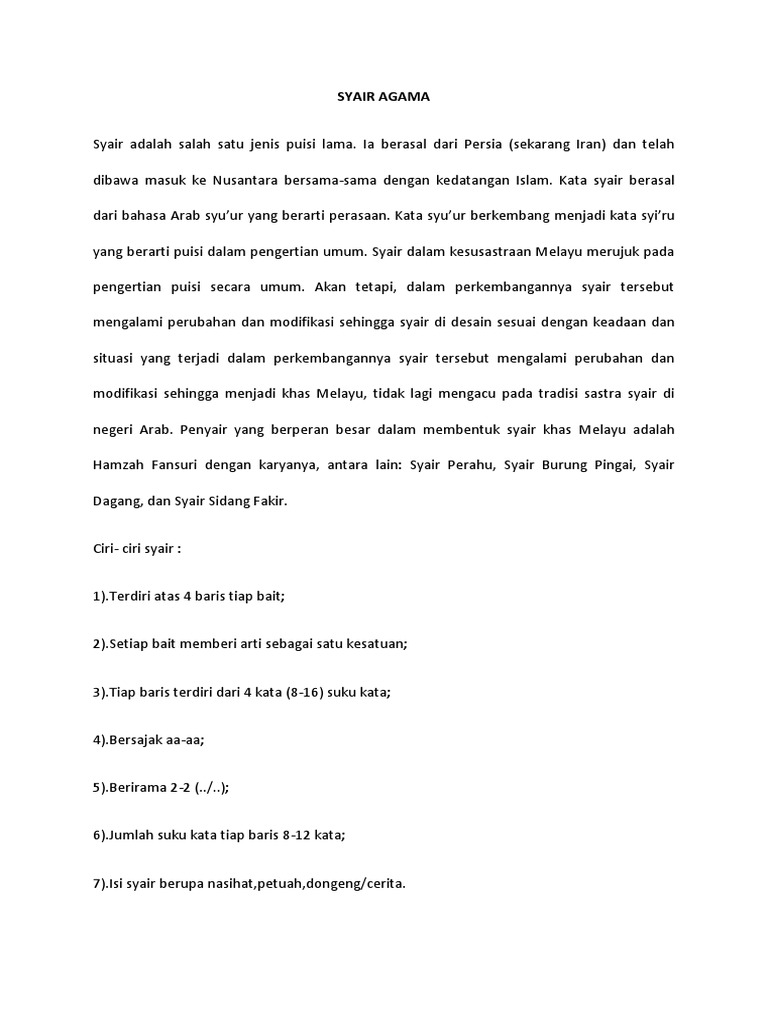 SYAIR AGAMA

Syair adalah salah satu jenis puisi lama. Ia berasal dari Persia (sekarang Iran) dan telah dibawa masuk ke Nusantara bersama-sama dengan kedatangan Islam. Kata syair berasal dari bahasa Arab syu'ur yang berarti perasaan. Kata syu'ur berkembang menjadi kata syi'ru yang berarti puisi dalam pengertian umum. Syair dalam kesusastraan Melayu merujuk pada pengertian puisi secara umum. Akan tetapi, dalam perkembangannya syair tersebut mengalami perubahan dan modifikasi sehingga syair di desain sesuai dengan keadaan dan situasi yang terjadi dalam perkembangannya syair tersebut mengalami perubahan dan modifikasi sehingga menjadi khas Melayu, tidak lagi mengacu pada tradisi sastra syair di negeri Arab. Penyair yang berperan besar dalam membentuk syair khas Melayu adalah Hamzah Fansuri dengan karyanya, antara lain: Syair Perahu, Syair Burung Pingai, Syair Dagang, dan Syair Sidang Fakir.

Ciri- ciri syair :

1).Terdiri atas 4 baris tiap bait;

2).Setiap bait memberi arti sebagai satu kesatuan;

3).Tiap baris terdiri dari 4 kata (8-16) suku kata;

4).Bersajak aa-aa;

5).Berirama 2-2 (../..);

6).Jumlah suku kata tiap baris 8-12 kata;

7).Isi syair berupa nasihat,petuah,dongeng/cerita.